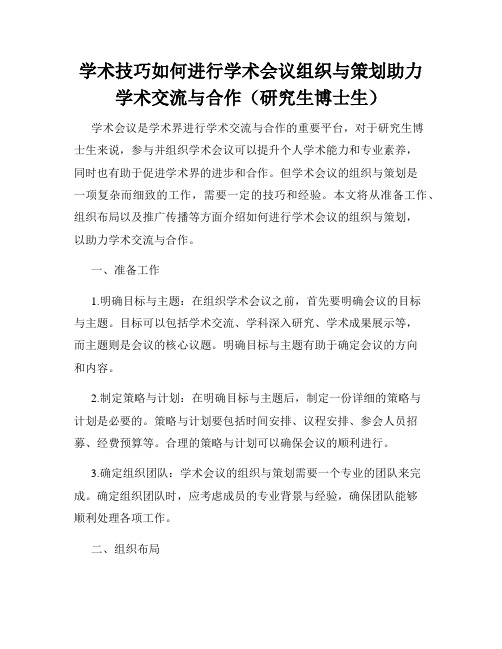 学术技巧如何进行学术会议组织与策划助力学术交流与合作（研究生博士生）

学术会议是学术界进行学术交流与合作的重要平台，对于研究生博士生来说，参与并组织学术会议可以提升个人学术能力和专业素养，同时也有助于促进学术界的进步和合作。但学术会议的组织与策划是一项复杂而细致的工作，需要一定的技巧和经验。本文将从准备工作、组织布局以及推广传播等方面介绍如何进行学术会议的组织与策划，以助力学术交流与合作。

一、准备工作

1.明确目标与主题：在组织学术会议之前，首先要明确会议的目标与主题。目标可以包括学术交流、学科深入研究、学术成果展示等，而主题则是会议的核心议题。明确目标与主题有助于确定会议的方向和内容。

2.制定策略与计划：在明确目标与主题后，制定一份详细的策略与计划是必要的。策略与计划要包括时间安排、议程安排、参会人员招募、经费预算等。合理的策略与计划可以确保会议的顺利进行。

3.确定组织团队：学术会议的组织与策划需要一个专业的团队来完成。确定组织团队时，应考虑成员的专业背景与经验，确保团队能够顺利处理各项工作。

二、组织布局